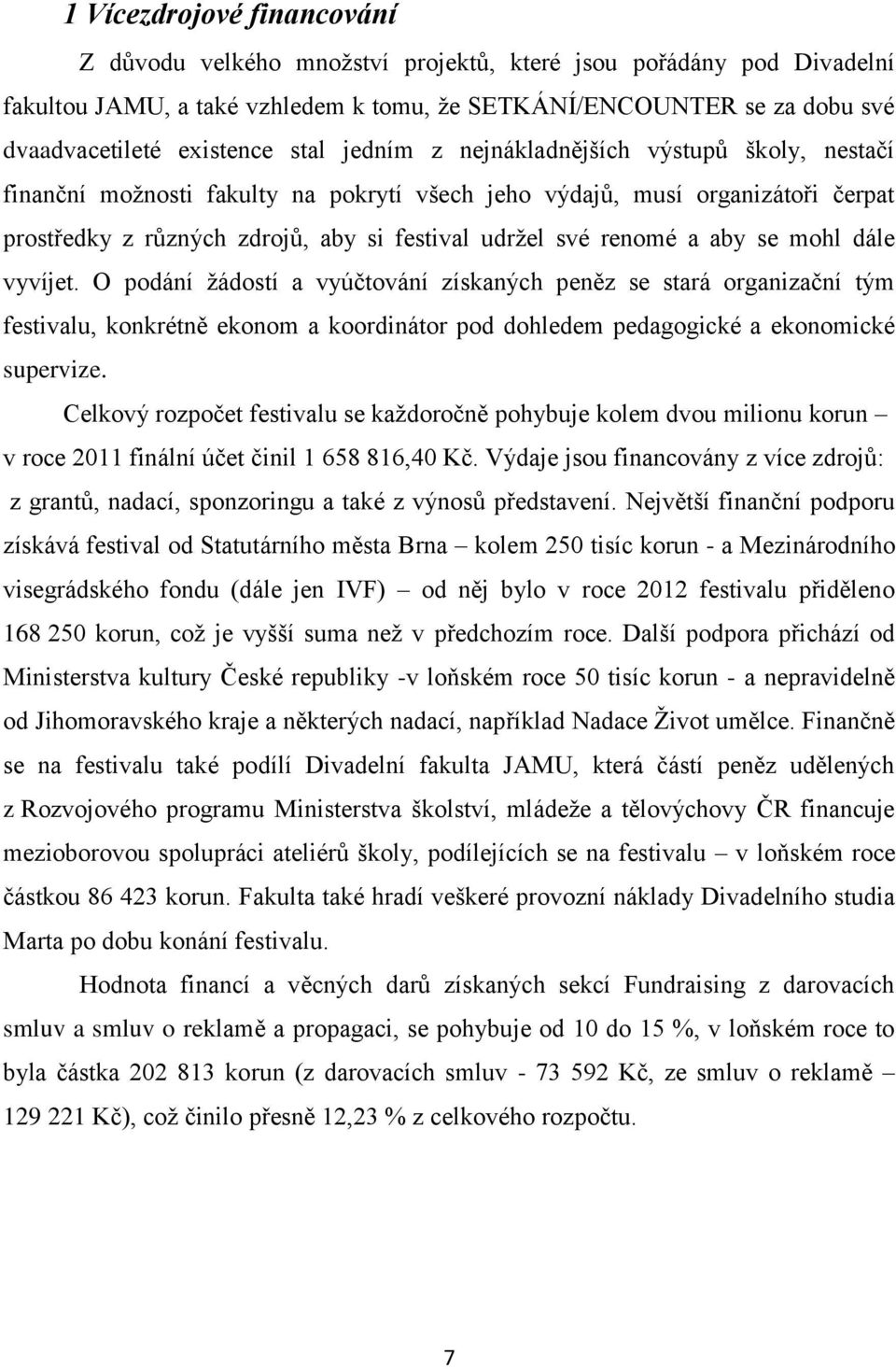 1 Vícezdrojové financování

Z důvodu velkého množství projektů, které jsou pořádány pod Divadelní fakultou JAMU, a také vzhledem k tomu, že SETKÁNÍ/ENCOUNTER se za dobu své dvaadvacetileté existence stal jedním z nejnákladnějších výstupů školy, nestačí finanční možnosti fakulty na pokrytí všech jeho výdajů, musí organizátoři čerpat prostředky z různých zdrojů, aby si festival udržel své renomé a aby se mohl dále vyvíjet. O podání žádostí a vyúčtování získaných peněz se stará organizační tým festivalu, konkrétně ekonom a koordinátor pod dohledem pedagogické a ekonomické supervize.

Celkový rozpočet festivalu se každoročně pohybuje kolem dvou milionu korun – v roce 2011 finální účet činil 1 658 816,40 Kč. Výdaje jsou financovány z více zdrojů: z grantů, nadací, sponzoringu a také z výnosů představení. Největší finanční podporu získává festival od Statutárního města Brna – kolem 250 tisíc korun - a Mezinárodního visegrádského fondu (dále jen IVF) – od něj bylo v roce 2012 festivalu přiděleno 168 250 korun, což je vyšší suma než v předchozím roce. Další podpora přichází od Ministerstva kultury České republiky -v loňském roce 50 tisíc korun - a nepravidelně od Jihomoravského kraje a některých nadací, například Nadace Život umělce. Finančně se na festivalu také podílí Divadelní fakulta JAMU, která částí peněz udělených z Rozvojového programu Ministerstva školství, mládeže a tělovýchovy ČR financuje mezioborovou spolupráci ateliérů školy, podílejících se na festivalu – v loňském roce částkou 86 423 korun. Fakulta také hradí veškeré provozní náklady Divadelního studia Marta po dobu konání festivalu.

Hodnota financí a věcných darů získaných sekcí Fundraising z darovacích smluv a smluv o reklamě a propagaci, se pohybuje od 10 do 15 %, v loňském roce to byla částka 202 813 korun (z darovacích smluv - 73 592 Kč, ze smluv o reklamě – 129 221 Kč), což činilo přesně 12,23 % z celkového rozpočtu.

7